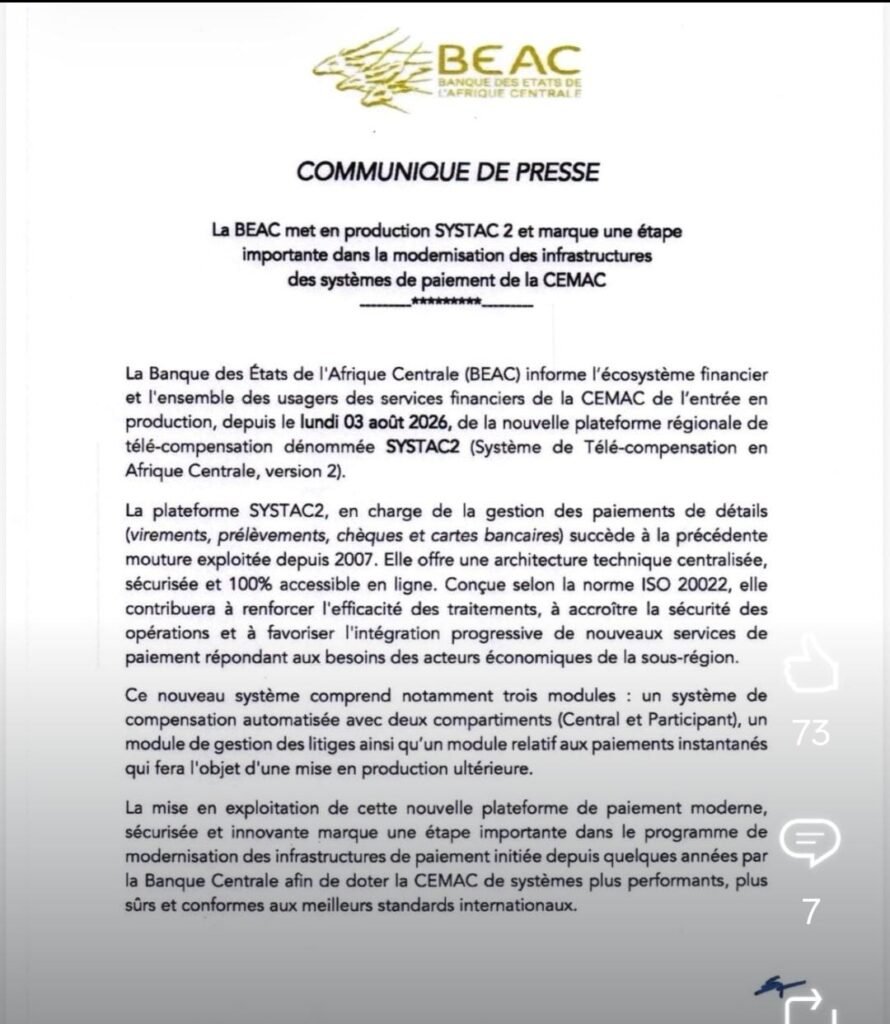 BEAC
BANQUE DES ETATS DE L'AFRIQUE CENTRALE

COMMUNIQUE DE PRESSE

La BEAC met en production SYSTAC 2 et marque une étape importante dans la modernisation des infrastructures des systèmes de paiement de la CEMAC
_______*********_______

La Banque des États de l'Afrique Centrale (BEAC) informe l'écosystème financier et l'ensemble des usagers des services financiers de la CEMAC de l'entrée en production, depuis le lundi 03 août 2026, de la nouvelle plateforme régionale de télé-compensation dénommée SYSTAC2 (Système de Télé-compensation en Afrique Centrale, version 2).

La plateforme SYSTAC2, en charge de la gestion des paiements de détails (virements, prélèvements, chèques et cartes bancaires) succède à la précédente mouture exploitée depuis 2007. Elle offre une architecture technique centralisée, sécurisée et 100% accessible en ligne. Conçue selon la norme ISO 20022, elle contribuera à renforcer l'efficacité des traitements, à accroître la sécurité des opérations et à favoriser l'intégration progressive de nouveaux services de paiement répondant aux besoins des acteurs économiques de la sous-région.

Ce nouveau système comprend notamment trois modules : un système de compensation automatisée avec deux compartiments (Central et Participant), un module de gestion des litiges ainsi qu'un module relatif aux paiements instantanés qui fera l'objet d'une mise en production ultérieure.

La mise en exploitation de cette nouvelle plateforme de paiement moderne, sécurisée et innovante marque une étape importante dans le programme de modernisation des infrastructures de paiement initiée depuis quelques années par la Banque Centrale afin de doter la CEMAC de systèmes plus performants, plus sûrs et conformes aux meilleurs standards internationaux.

73

7